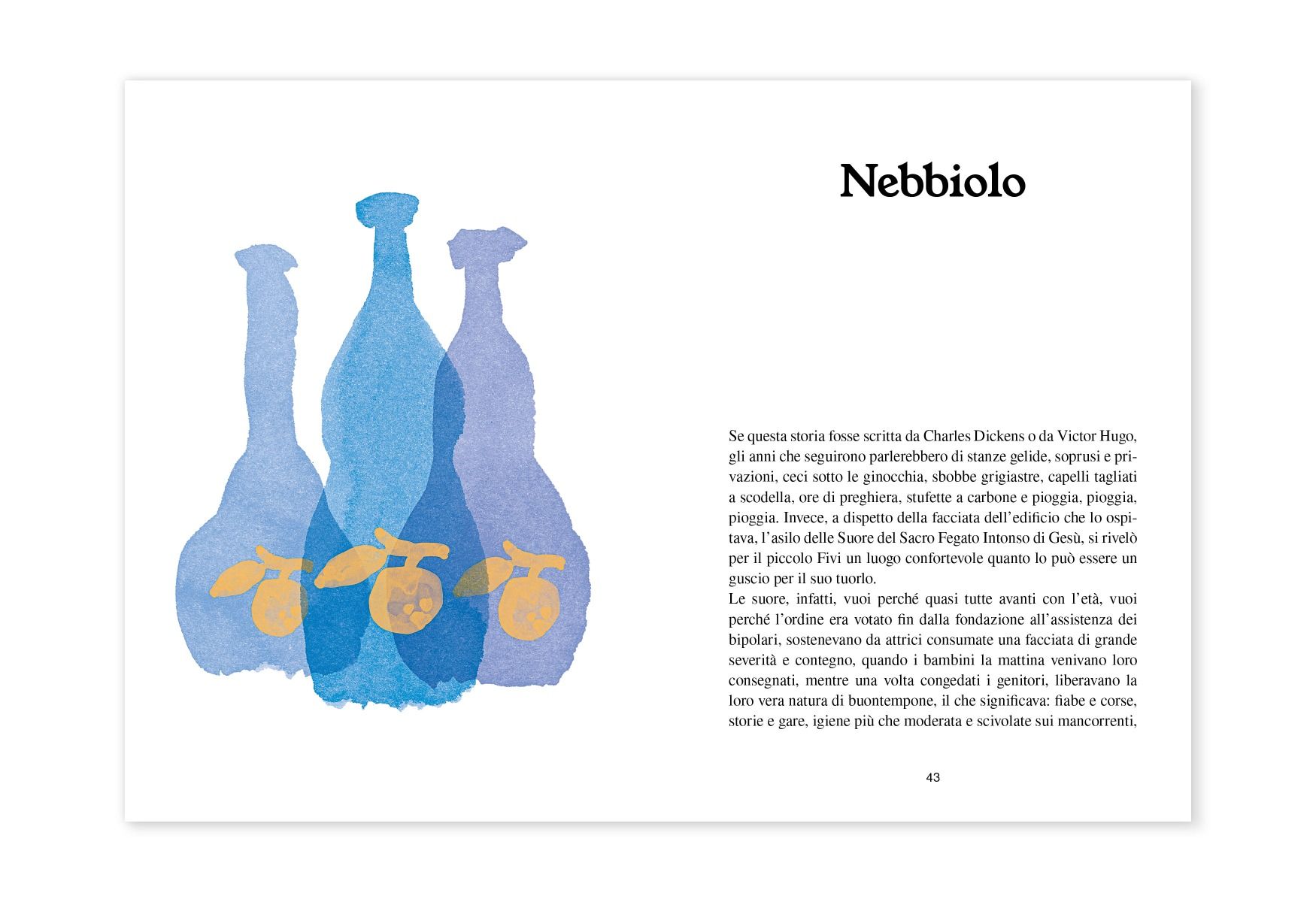 Nebbiolo

Se questa storia fosse scritta da Charles Dickens o da Victor Hugo, gli anni che seguirono parlerebbero di stanze gelide, soprusi e privazioni, ceci sotto le ginocchia, sbobbe grigiastre, capelli tagliati a scodella, ore di preghiera, stufette a carbone e pioggia, pioggia, pioggia. Invece, a dispetto della facciata dell'edificio che lo ospitava, l'asilo delle Suore del Sacro Fegato Intonso di Gesù, si rivelò per il piccolo Fivi un luogo confortevole quanto lo può essere un guscio per il suo tuorlo.
Le suore, infatti, vuoi perché quasi tutte avanti con l'età, vuoi perché l'ordine era votato fin dalla fondazione all'assistenza dei bipolari, sostenevano da attrici consumate una facciata di grande severità e contegno, quando i bambini la mattina venivano loro consegnati, mentre una volta congedati i genitori, liberavano la loro vera natura di buontempone, il che significava: fiabe e corse, storie e gare, igiene più che moderata e scivolate sui mancorrenti,

43